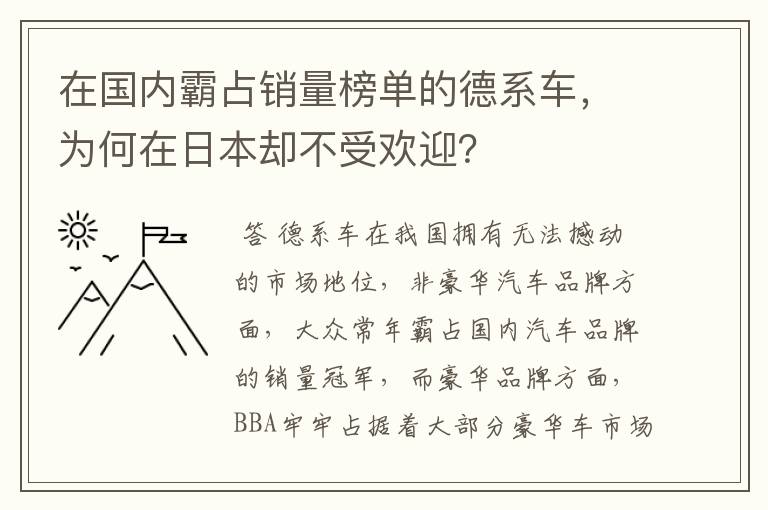 在国内霸占销量榜单的德系车，为何在日本却不受欢迎？

答 德系车在我国拥有无法撼动的市场地位，非豪华汽车品牌方面，大众常年霸占国内汽车品牌的销量冠军，而豪华品牌方面，BBA牢牢占据着大部分豪华车市场